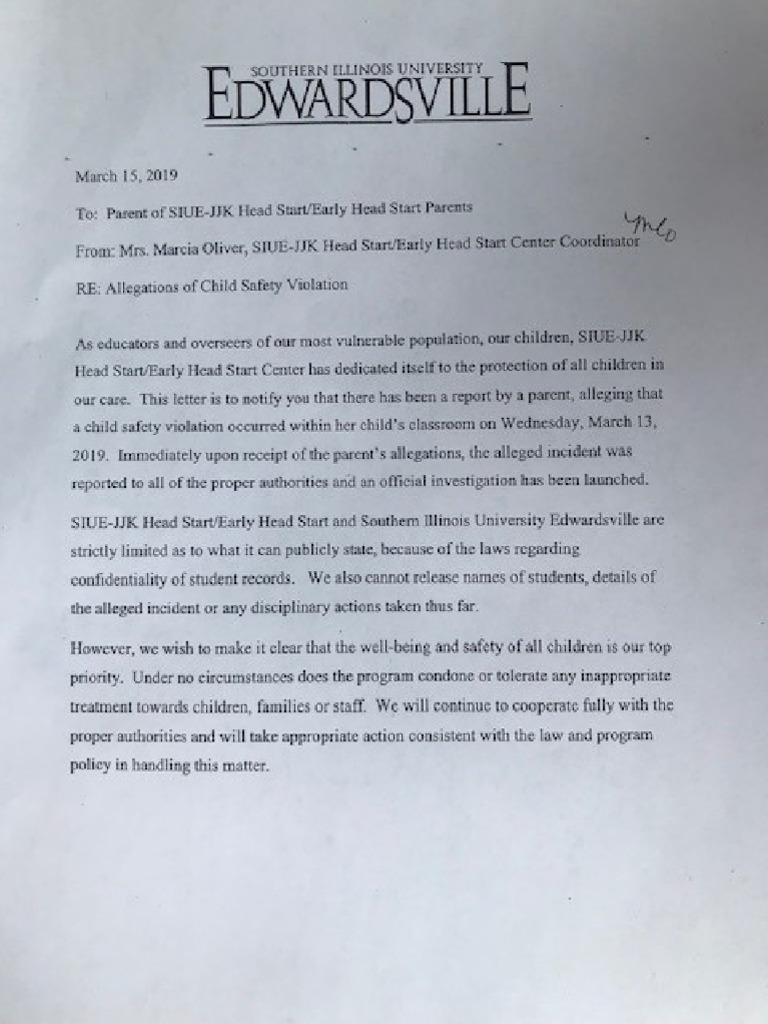 SOUTHERN ILLINOIS UNIVERSITY
EDWARDSVILLE

March 15, 2019

To: Parent of SIUE-JJK Head Start/Early Head Start Parents

From: Mrs. Marcia Oliver, SIUE-JJK Head Start/Early Head Start Center Coordinator MLO

RE: Allegations of Child Safety Violation

As educators and overseers of our most vulnerable population, our children, SIUE-JJK Head Start/Early Head Start Center has dedicated itself to the protection of all children in our care. This letter is to notify you that there has been a report by a parent, alleging that a child safety violation occurred within her child's classroom on Wednesday, March 13, 2019. Immediately upon receipt of the parent's allegations, the alleged incident was reported to all of the proper authorities and an official investigation has been launched.

SIUE-JJK Head Start/Early Head Start and Southern Illinois University Edwardsville are strictly limited as to what it can publicly state, because of the laws regarding confidentiality of student records. We also cannot release names of students, details of the alleged incident or any disciplinary actions taken thus far.

However, we wish to make it clear that the well-being and safety of all children is our top priority. Under no circumstances does the program condone or tolerate any inappropriate treatment towards children, families or staff. We will continue to cooperate fully with the proper authorities and will take appropriate action consistent with the law and program policy in handling this matter.